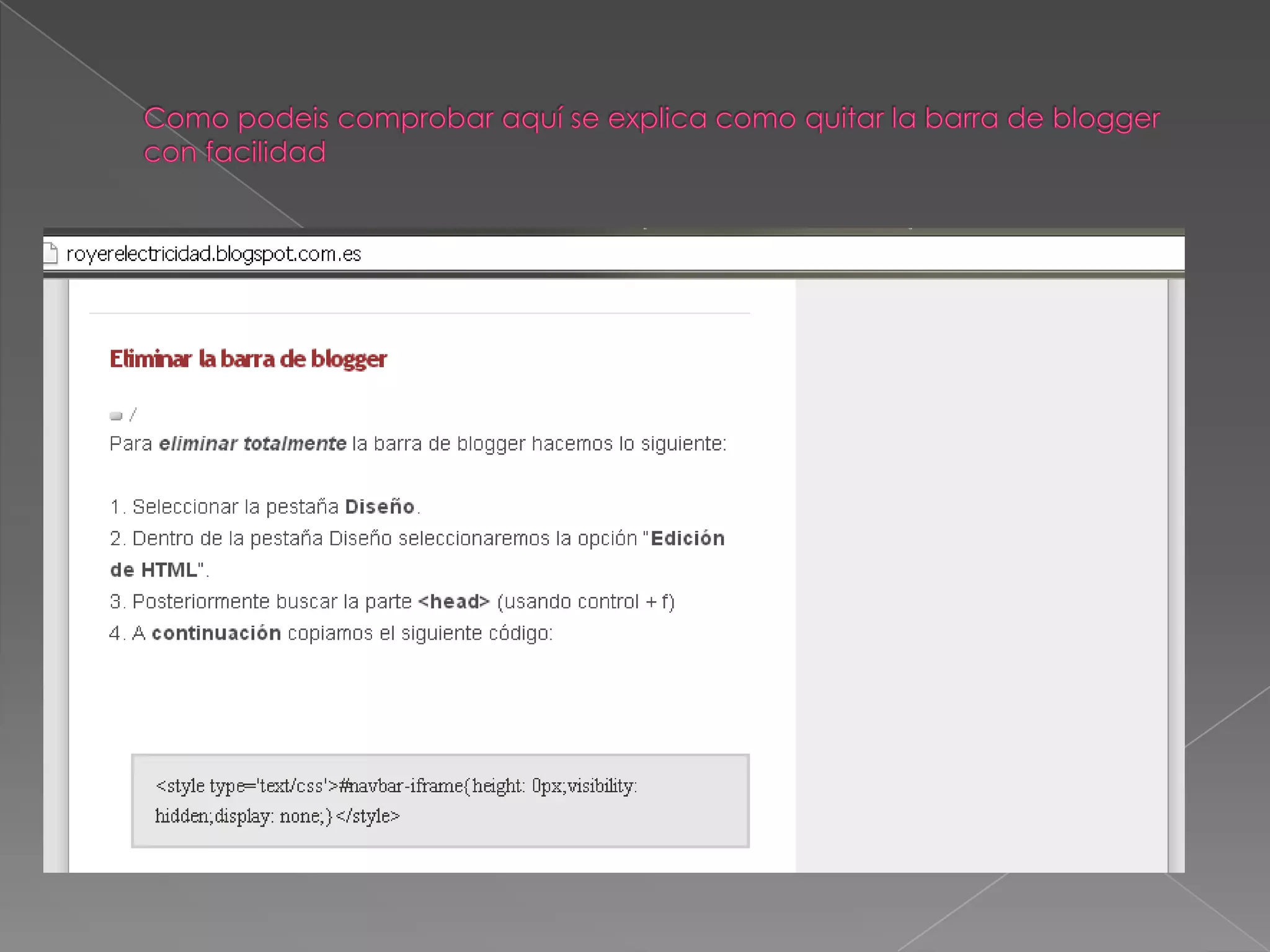 Como podeis comprobar aquí se explica como quitar la barra de blogger con facilidad

royerelectricidad.blogspot.com.es

Eliminar la barra de blogger

/

Para eliminar totalmente la barra de blogger hacemos lo siguiente:

1. Seleccionar la pestaña Diseño.
2. Dentro de la pestaña Diseño seleccionaremos la opción "Edición de HTML".
3. Posteriormente buscar la parte <head> (usando control + f)
4. A continuación copiamos el siguiente código:

<style type='text/css'>#navbar-iframe{height: 0px;visibility: hidden;display: none;}</style>